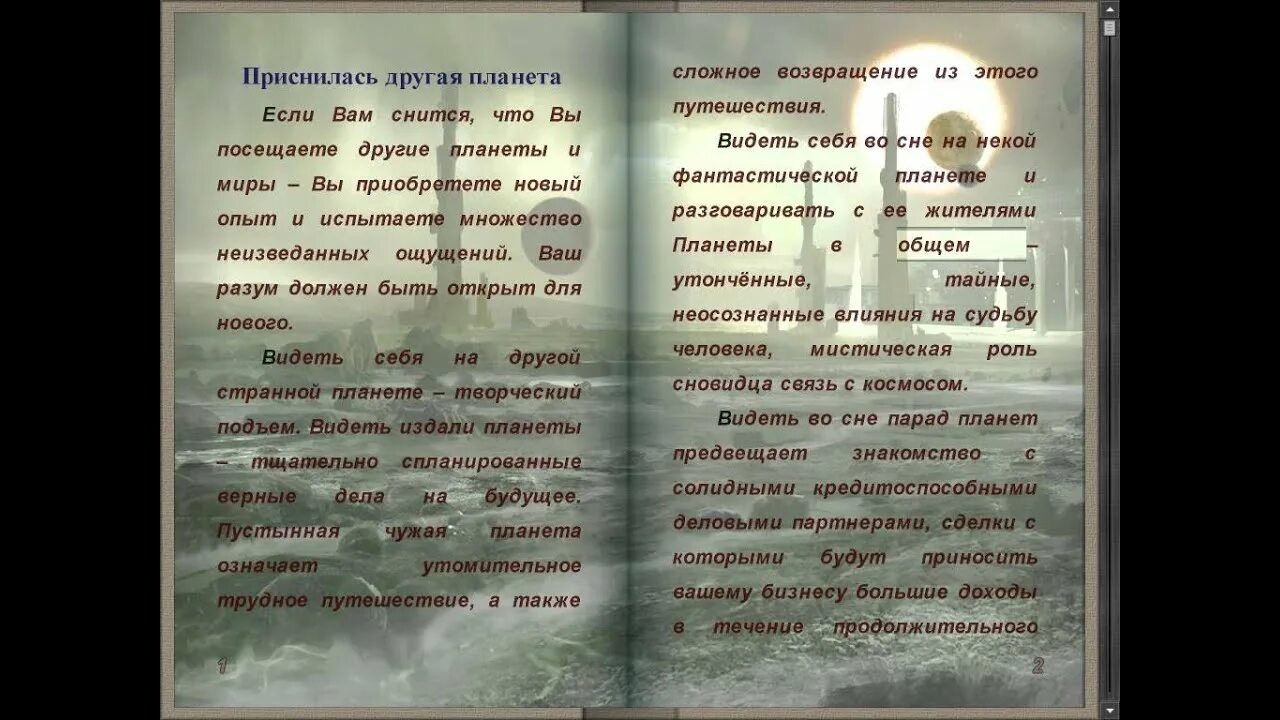 Приснилась другая планета

Если Вам снится, что Вы посещаете другие планеты и миры – Вы приобретете новый опыт и испытаете множество неизведанных ощущений. Ваш разум должен быть открыт для нового.

Видеть себя на другой странной планете – творческий подъем. Видеть издали планеты – тщательно спланированные верные дела на будущее. Пустынная чужая планета означает утомительное трудное путешествие, а также

1

сложное возвращение из этого путешествия.

Видеть себя во сне на некой фантастической планете и разговаривать с ее жителями Планеты в общем – утончённые, тайные, неосознанные влияния на судьбу человека, мистическая роль сновидца связь с космосом.

Видеть во сне парад планет предвещает знакомство с солидными кредитоспособными деловыми партнерами, сделки с которыми будут приносить вашему бизнесу большие доходы в течение продолжительного

2